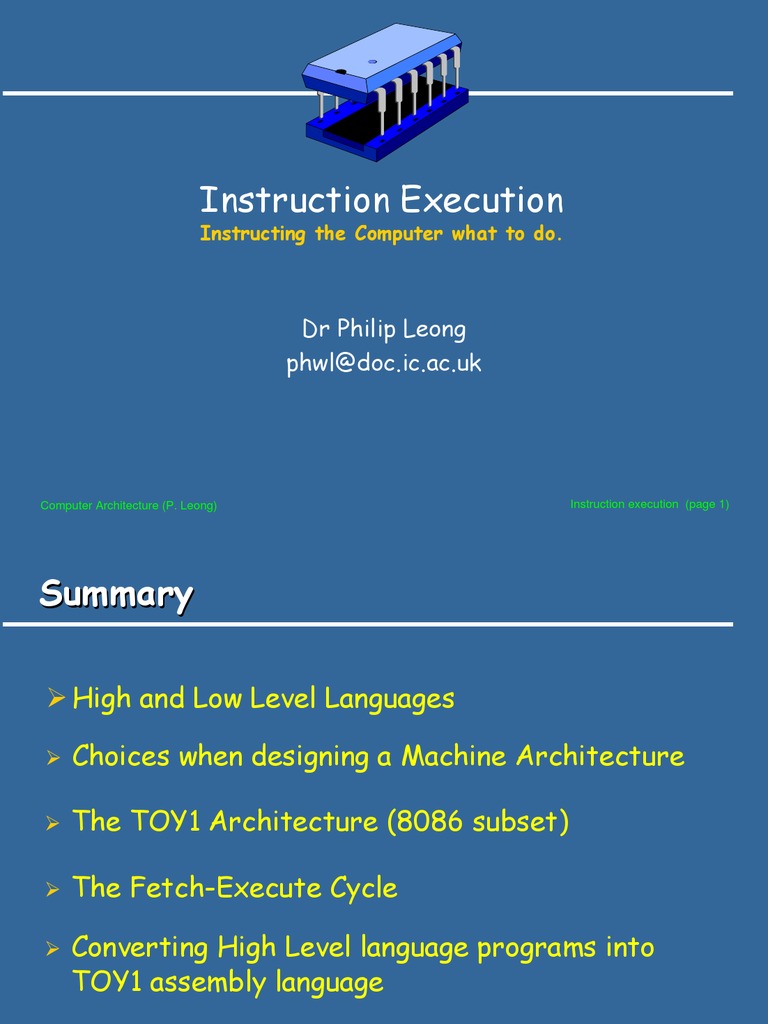 Instruction Execution
Instructing the Computer what to do.

Dr Philip Leong
phwl@doc.ic.ac.uk

Computer Architecture (P. Leong)

Instruction execution (page 1)

Summary

➢ High and Low Level Languages

➢ Choices when designing a Machine Architecture

➢ The TOY1 Architecture (8086 subset)

➢ The Fetch-Execute Cycle

➢ Converting High Level language programs into TOY1 assembly language